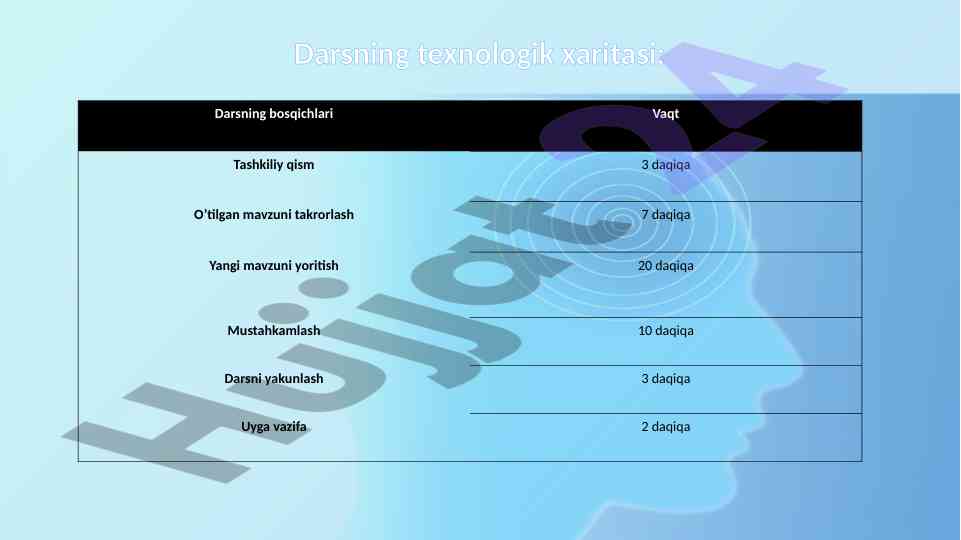 Darsning texnologik xaritasi:

| Darsning bosqichlari | Vaqt |
|---|---|
| Tashkiliy qism | 3 daqiqa |
| O'tilgan mavzuni takrorlash | 7 daqiqa |
| Yangi mavzuni yoritish | 20 daqiqa |
| Mustahkamlash | 10 daqiqa |
| Darsni yakunlash | 3 daqiqa |
| Uyga vazifa | 2 daqiqa |

Hujjat24